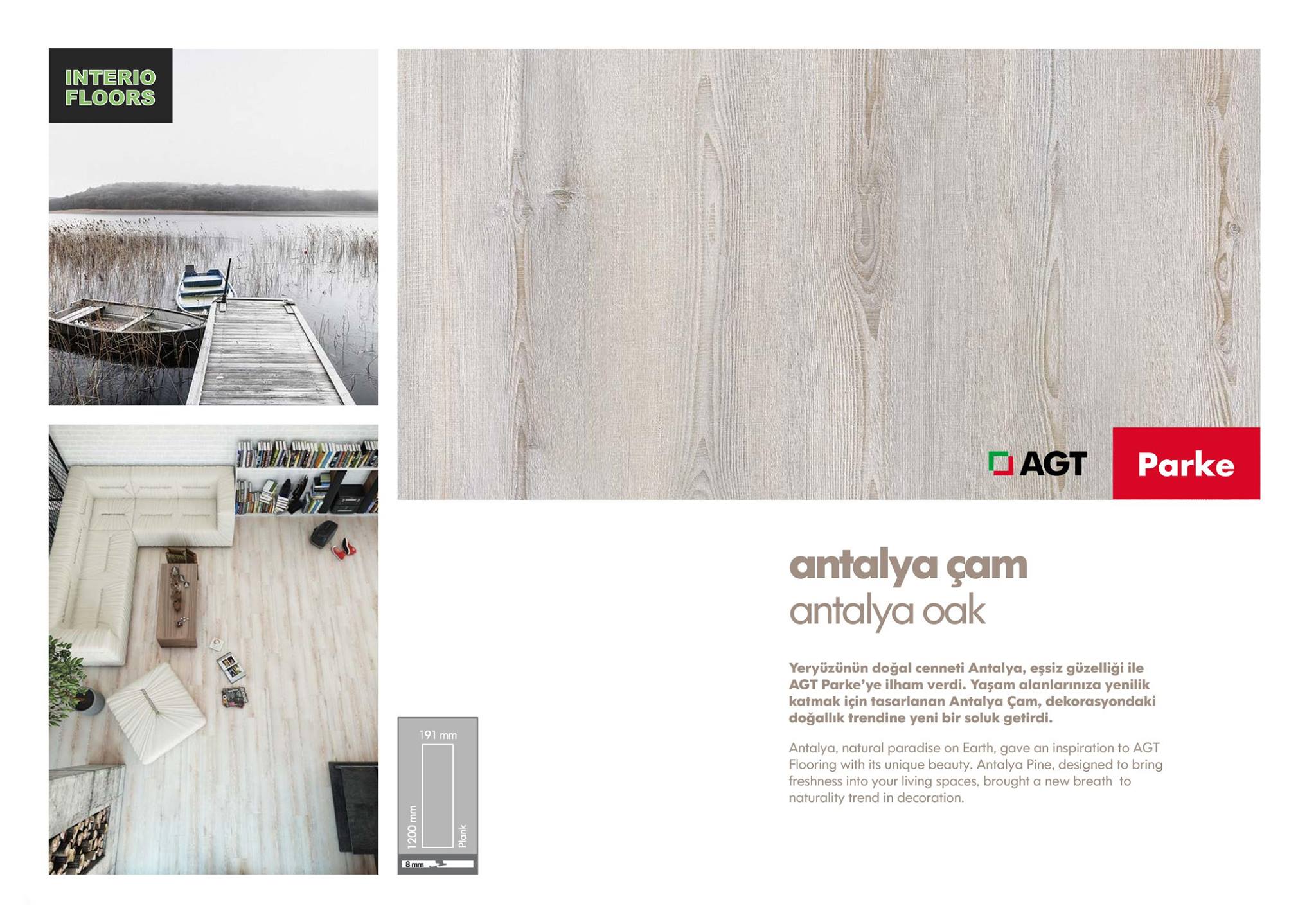 INTERIO
FLOORS

AGT

Parke

antalya çam
antalya oak

Yeryüzünün doğal cenneti Antalya, eşsiz güzelliği ile AGT Parke'ye ilham verdi. Yaşam alanlarınıza yenilik katmak için tasarlanan Antalya Çam, dekorasyondaki doğallık trendine yeni bir soluk getirdi.

Antalya, natural paradise on Earth, gave an inspiration to AGT Flooring with its unique beauty. Antalya Pine, designed to bring freshness into your living spaces, brought a new breath to naturality trend in decoration.

191 mm
1200 mm
Plank
8 mm